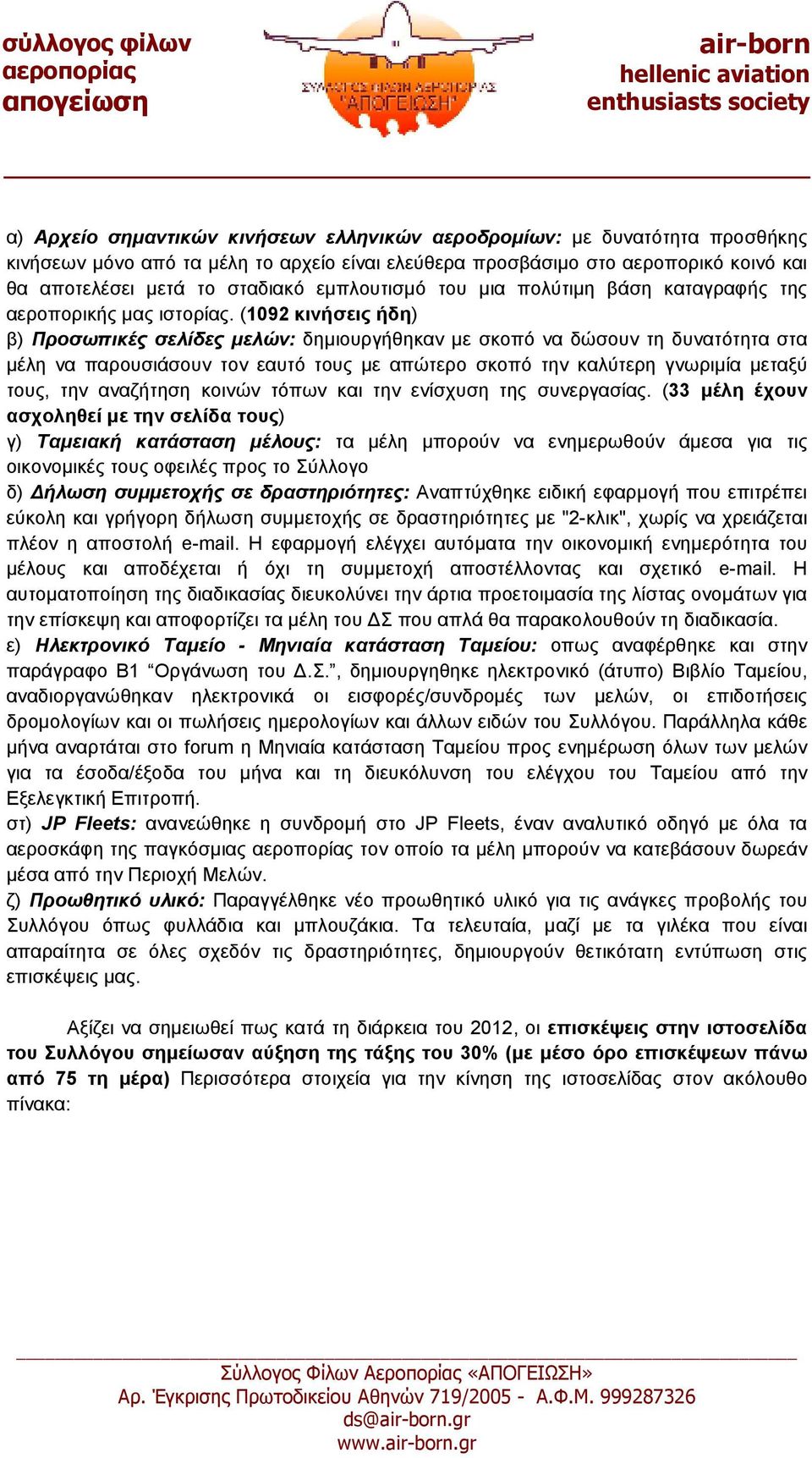 σύλλογος φίλων αεροπορίας απογείωση

ΣΥΛΛΟΓΟΣ ΦΙΛΩΝ ΑΕΡΟΠΟΡΙΑΣ "ΑΠΟΓΕΙΩΣΗ"

air-born hellenic aviation enthusiasts society

α) Αρχείο σημαντικών κινήσεων ελληνικών αεροδρομίων: με δυνατότητα προσθήκης κινήσεων μόνο από τα μέλη το αρχείο είναι ελεύθερα προσβάσιμο στο αεροπορικό κοινό και θα αποτελέσει μετά το σταδιακό εμπλουτισμό του μια πολύτιμη βάση καταγραφής της αεροπορικής μας ιστορίας. (1092 κινήσεις ήδη)
β) Προσωπικές σελίδες μελών: δημιουργήθηκαν με σκοπό να δώσουν τη δυνατότητα στα μέλη να παρουσιάσουν τον εαυτό τους με απώτερο σκοπό την καλύτερη γνωριμία μεταξύ τους, την αναζήτηση κοινών τόπων και την ενίσχυση της συνεργασίας. (33 μέλη έχουν ασχοληθεί με την σελίδα τους)
γ) Ταμειακή κατάσταση μέλους: τα μέλη μπορούν να ενημερωθούν άμεσα για τις οικονομικές τους οφειλές προς το Σύλλογο
δ) Δήλωση συμμετοχής σε δραστηριότητες: Αναπτύχθηκε ειδική εφαρμογή που επιτρέπει εύκολη και γρήγορη δήλωση συμμετοχής σε δραστηριότητες με "2-κλικ", χωρίς να χρειάζεται πλέον η αποστολή e-mail. Η εφαρμογή ελέγχει αυτόματα την οικονομική ενημερότητα του μέλους και αποδέχεται ή όχι τη συμμετοχή αποστέλλοντας και σχετικό e-mail. Η αυτοματοποίηση της διαδικασίας διευκολύνει την άρτια προετοιμασία της λίστας ονομάτων για την επίσκεψη και αποφορτίζει τα μέλη του ΔΣ που απλά θα παρακολουθούν τη διαδικασία.
ε) Ηλεκτρονικό Ταμείο - Μηνιαία κατάσταση Ταμείου: οπως αναφέρθηκε και στην παράγραφο Β1 “Οργάνωση του Δ.Σ.”, δημιουργηθηκε ηλεκτρονικό (άτυπο) Βιβλίο Ταμείου, αναδιοργανώθηκαν ηλεκτρονικά οι εισφορές/συνδρομές των μελών, οι επιδοτήσεις δρομολογίων και οι πωλήσεις ημερολογίων και άλλων ειδών του Συλλόγου. Παράλληλα κάθε μήνα αναρτάται στο forum η Μηνιαία κατάσταση Ταμείου προς ενημέρωση όλων των μελών για τα έσοδα/έξοδα του μήνα και τη διευκόλυνση του ελέγχου του Ταμείου από την Εξελεγκτική Επιτροπή.
στ) JP Fleets: ανανεώθηκε η συνδρομή στο JP Fleets, έναν αναλυτικό οδηγό με όλα τα αεροσκάφη της παγκόσμιας αεροπορίας τον οποίο τα μέλη μπορούν να κατεβάσουν δωρεάν μέσα από την Περιοχή Μελών.
ζ) Προωθητικό υλικό: Παραγγέλθηκε νέο προωθητικό υλικό για τις ανάγκες προβολής του Συλλόγου όπως φυλλάδια και μπλουζάκια. Τα τελευταία, μαζί με τα γιλέκα που είναι απαραίτητα σε όλες σχεδόν τις δραστηριότητες, δημιουργούν θετικότατη εντύπωση στις επισκέψεις μας.

Αξίζει να σημειωθεί πως κατά τη διάρκεια του 2012, οι επισκέψεις στην ιστοσελίδα του Συλλόγου σημείωσαν αύξηση της τάξης του 30% (με μέσο όρο επισκέψεων πάνω από 75 τη μέρα) Περισσότερα στοιχεία για την κίνηση της ιστοσελίδας στον ακόλουθο πίνακα:

Σύλλογος Φίλων Αεροπορίας «ΑΠΟΓΕΙΩΣΗ»
Αρ. Έγκρισης Πρωτοδικείου Αθηνών 719/2005 - Α.Φ.Μ. 999287326
ds@air-born.gr
www.air-born.gr